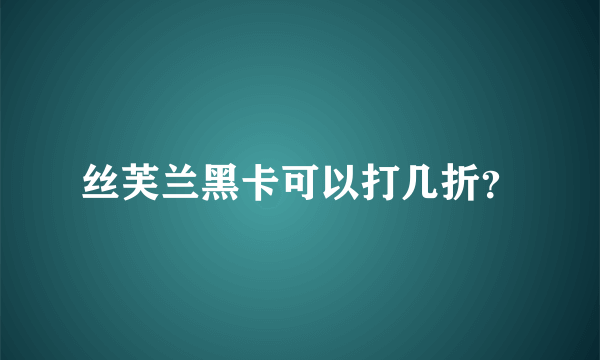 丝芙兰黑卡可以打几折?